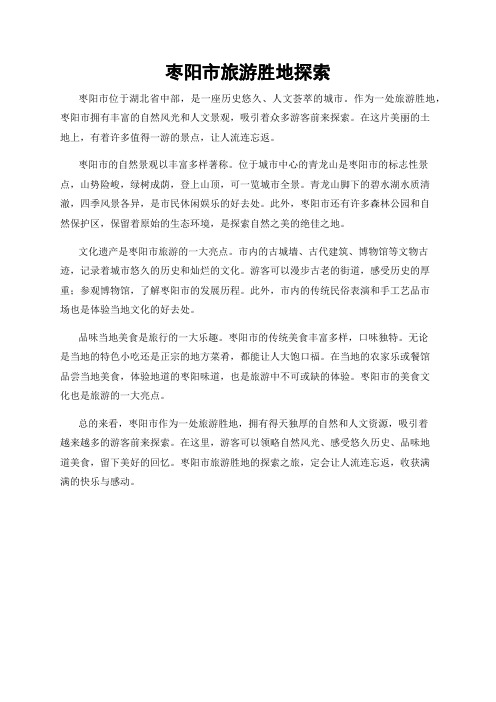 枣阳市旅游胜地探索

枣阳市位于湖北省中部，是一座历史悠久、人文荟萃的城市。作为一处旅游胜地，枣阳市拥有丰富的自然风光和人文景观，吸引着众多游客前来探索。在这片美丽的土地上，有着许多值得一游的景点，让人流连忘返。

枣阳市的自然景观以丰富多样著称。位于城市中心的青龙山是枣阳市的标志性景点，山势险峻，绿树成荫，登上山顶，可一览城市全景。青龙山脚下的碧水湖水质清澈，四季风景各异，是市民休闲娱乐的好去处。此外，枣阳市还有许多森林公园和自然保护区，保留着原始的生态环境，是探索自然之美的绝佳之地。

文化遗产是枣阳市旅游的一大亮点。市内的古城墙、古代建筑、博物馆等文物古迹，记录着城市悠久的历史和灿烂的文化。游客可以漫步古老的街道，感受历史的厚重；参观博物馆，了解枣阳市的发展历程。此外，市内的传统民俗表演和手工艺品市场也是体验当地文化的好去处。

品味当地美食是旅行的一大乐趣。枣阳市的传统美食丰富多样，口味独特。无论是当地的特色小吃还是正宗的地方菜肴，都能让人大饱口福。在当地的农家乐或餐馆品尝当地美食，体验地道的枣阳味道，也是旅游中不可或缺的体验。枣阳市的美食文化也是旅游的一大亮点。

总的来看，枣阳市作为一处旅游胜地，拥有得天独厚的自然和人文资源，吸引着越来越多的游客前来探索。在这里，游客可以领略自然风光、感受悠久历史、品味地道美食，留下美好的回忆。枣阳市旅游胜地的探索之旅，定会让人流连忘返，收获满满的快乐与感动。